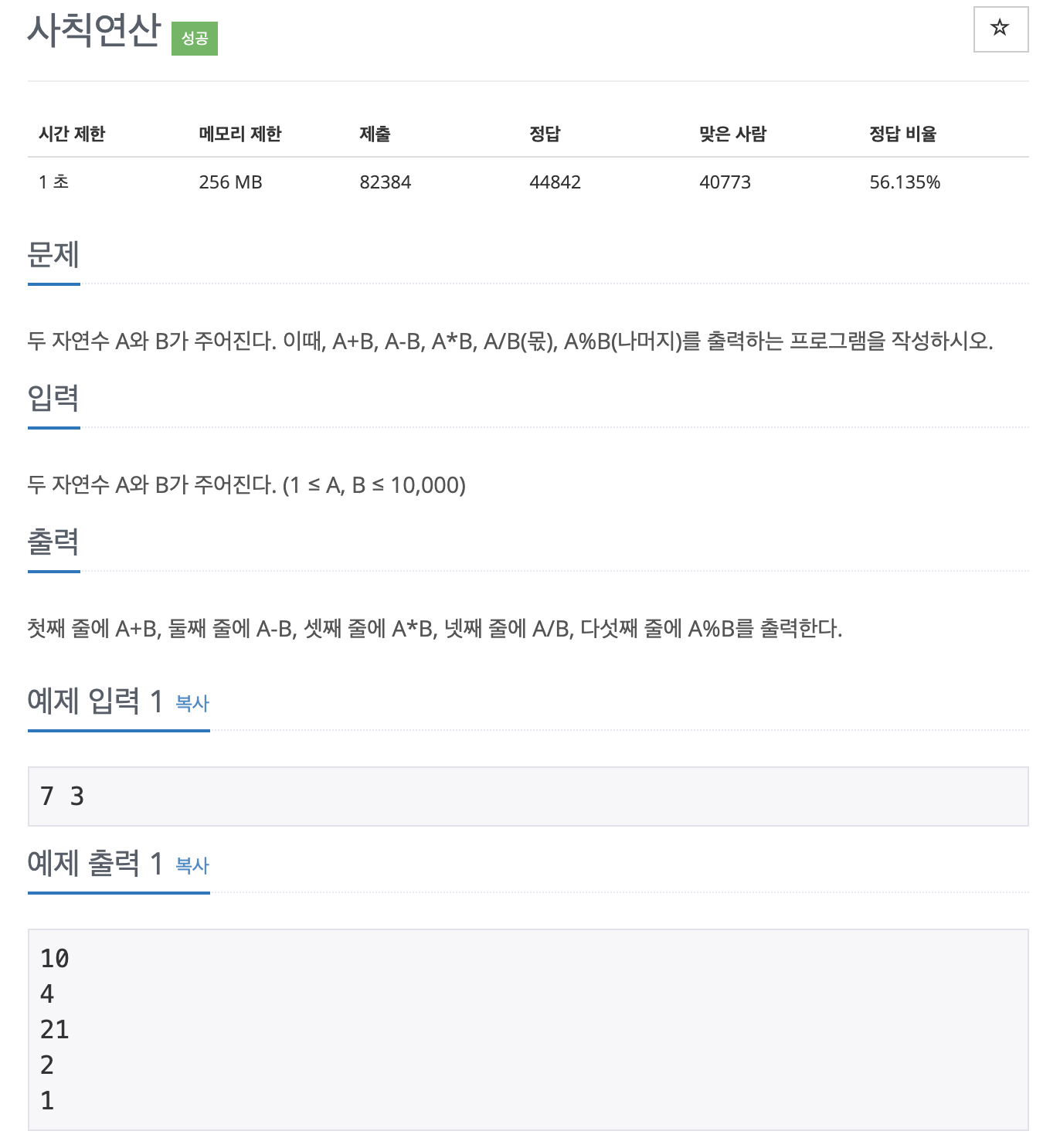 사칙연산 성공

☆

| 시간 제한 | 메모리 제한 | 제출 | 정답 | 맞은 사람 | 정답 비율 |
|---|---|---|---|---|---|
| 1 초 | 256 MB | 82384 | 44842 | 40773 | 56.135% |

문제

두 자연수 A와 B가 주어진다. 이때, A+B, A-B, A*B, A/B(몫), A%B(나머지)를 출력하는 프로그램을 작성하시오.

입력

두 자연수 A와 B가 주어진다. (1 ≤ A, B ≤ 10,000)

출력

첫째 줄에 A+B, 둘째 줄에 A-B, 셋째 줄에 A*B, 넷째 줄에 A/B, 다섯째 줄에 A%B를 출력한다.

예제 입력 1 복사

7 3

예제 출력 1 복사

10
4
21
2
1